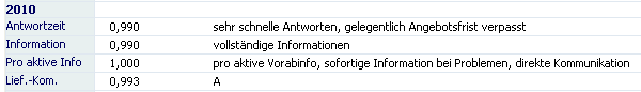 | 2010 | | |
|---|---|---|
| Antwortzeit | 0,990 | sehr schnelle Antworten, gelegentlich Angebotsfrist verpasst |
| Information | 0,990 | vollständige Informationen |
| Pro aktive Info | 1,000 | pro aktive Vorabinfo, sofortige Information bei Problemen, direkte Kommunikation |
| Lief.-Kom. | 0,993 | A |